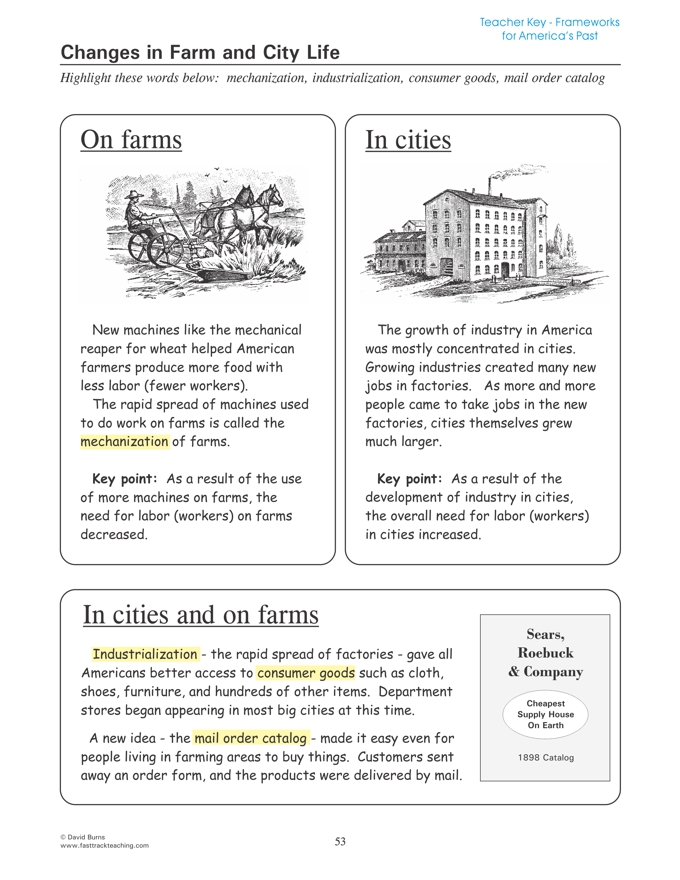 Teacher Key - Frameworks for America's Past

Changes in Farm and City Life

Highlight these words below: mechanization, industrialization, consumer goods, mail order catalog

On farms

New machines like the mechanical reaper for wheat helped American farmers produce more food with less labor (fewer workers).

The rapid spread of machines used to do work on farms is called the mechanization of farms.

Key point: As a result of the use of more machines on farms, the need for labor (workers) on farms decreased.

In cities

The growth of industry in America was mostly concentrated in cities. Growing industries created many new jobs in factories. As more and more people came to take jobs in the new factories, cities themselves grew much larger.

Key point: As a result of the development of industry in cities, the overall need for labor (workers) in cities increased.

In cities and on farms

Industrialization - the rapid spread of factories - gave all Americans better access to consumer goods such as cloth, shoes, furniture, and hundreds of other items. Department stores began appearing in most big cities at this time.

A new idea - the mail order catalog - made it easy even for people living in farming areas to buy things. Customers sent away an order form, and the products were delivered by mail.

Sears, Roebuck & Company

Cheapest Supply House On Earth

1898 Catalog

© David Burns
www.fasttrackteaching.com

53